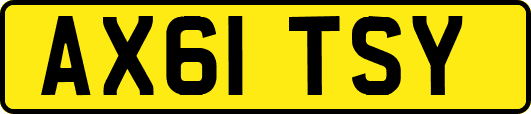 AX61 TSY